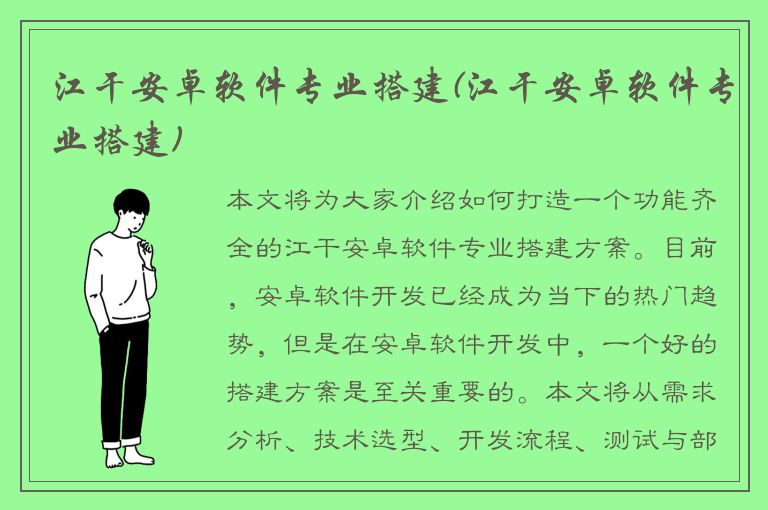 江干安卓软件专业搭建(江干安卓软件专业搭建)

本文将为大家介绍如何打造一个功能齐全的江干安卓软件专业搭建方案。目前，安卓软件开发已经成为当下的热门趋势，但是在安卓软件开发中，一个好的搭建方案是至关重要的。本文将从需求分析、技术选型、开发流程、测试与部